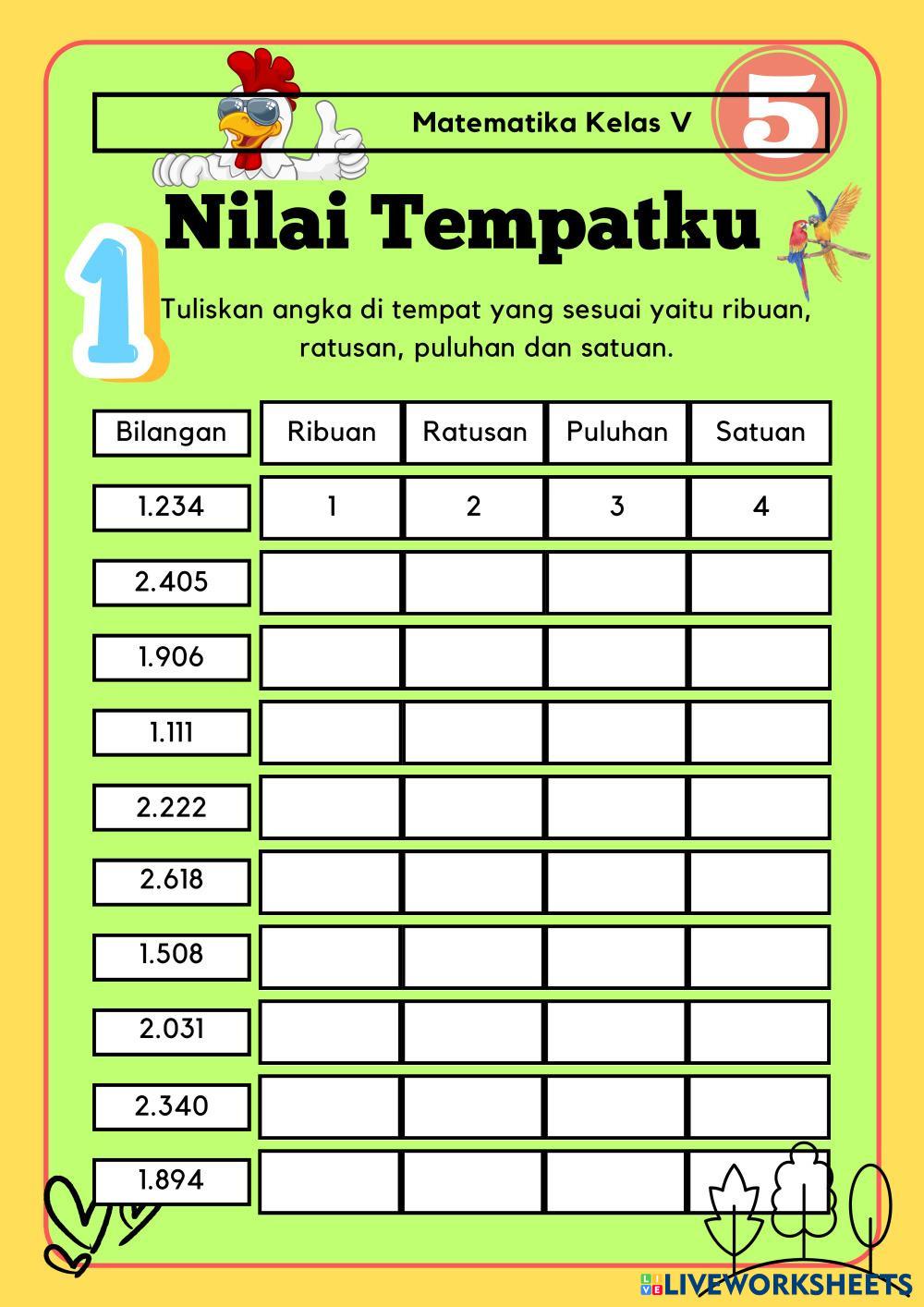 Matematika Kelas V

5

Nilai Tempatku

1

Tuliskan angka di tempat yang sesuai yaitu ribuan, ratusan, puluhan dan satuan.

| Bilangan | Ribuan | Ratusan | Puluhan | Satuan |
|---|---|---|---|---|
| 1.234 | 1 | 2 | 3 | 4 |
| 2.405 | | | | |
| 1.906 | | | | |
| 1.111 | | | | |
| 2.222 | | | | |
| 2.618 | | | | |
| 1.508 | | | | |
| 2.031 | | | | |
| 2.340 | | | | |
| 1.894 | | | | |

LIVEWORKSHEETS